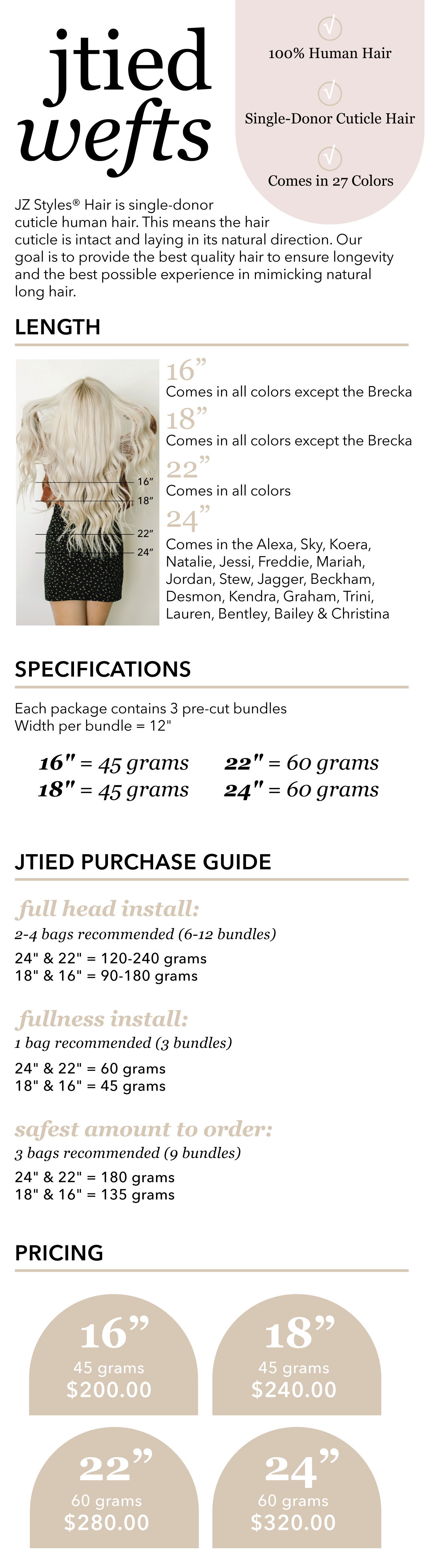 jtied
wefts

√
100% Human Hair

√
Single-Donor Cuticle Hair

√
Comes in 27 Colors

JZ Styles® Hair is single-donor cuticle human hair. This means the hair cuticle is intact and laying in its natural direction. Our goal is to provide the best quality hair to ensure longevity and the best possible experience in mimicking natural long hair.

LENGTH

16”
18”
22”
24”

16”
Comes in all colors except the Brecka

18”
Comes in all colors except the Brecka

22”
Comes in all colors

24”
Comes in the Alexa, Sky, Koera, Natalie, Jessi, Freddie, Mariah, Jordan, Stew, Jagger, Beckham, Desmon, Kendra, Graham, Trini, Lauren, Bentley, Bailey & Christina

SPECIFICATIONS

Each package contains 3 pre-cut bundles
Width per bundle = 12"

16" = 45 grams
18" = 45 grams
22" = 60 grams
24" = 60 grams

JTIED PURCHASE GUIDE

full head install:
2-4 bags recommended (6-12 bundles)
24" & 22" = 120-240 grams
18" & 16" = 90-180 grams

fullness install:
1 bag recommended (3 bundles)
24" & 22" = 60 grams
18" & 16" = 45 grams

safest amount to order:
3 bags recommended (9 bundles)
24" & 22" = 180 grams
18" & 16" = 135 grams

PRICING

16”
45 grams
$200.00

18”
45 grams
$240.00

22”
60 grams
$280.00

24”
60 grams
$320.00